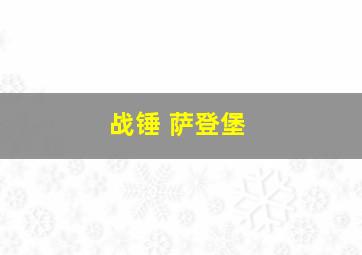 战锤 萨登堡